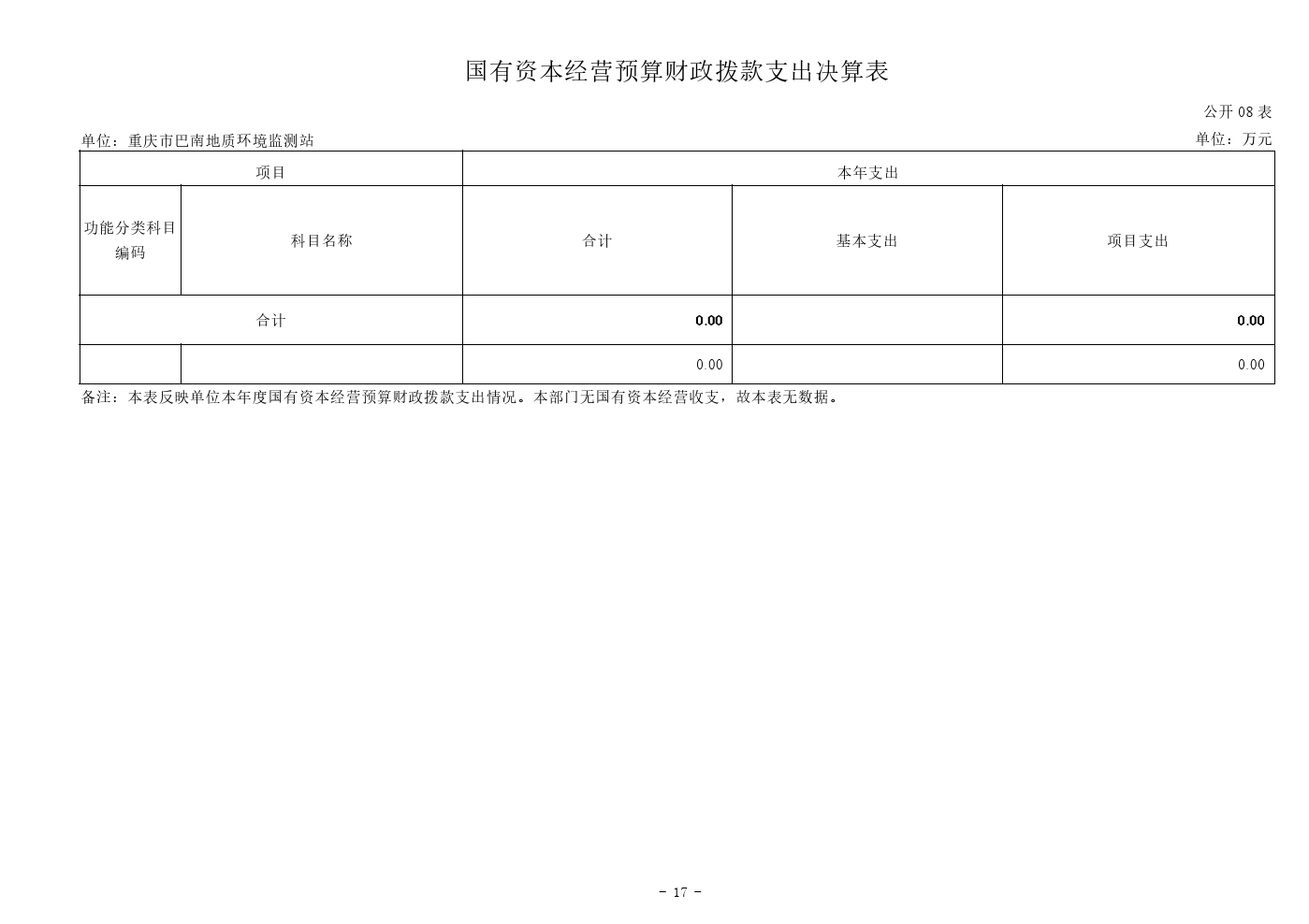 国有资本经营预算财政拨款支出决算表

公开 08 表

单位：重庆市巴南地质环境监测站

单位：万元

| 项目 | | 本年支出 | | |
|---|---|---|---|---|
| 功能分类科目编码 | 科目名称 | 合计 | 基本支出 | 项目支出 |
| 合计 | | 0.00 | | 0.00 |
| | | 0.00 | | 0.00 |

备注：本表反映单位本年度国有资本经营预算财政拨款支出情况。本部门无国有资本经营收支，故本表无数据。

－ 17 －